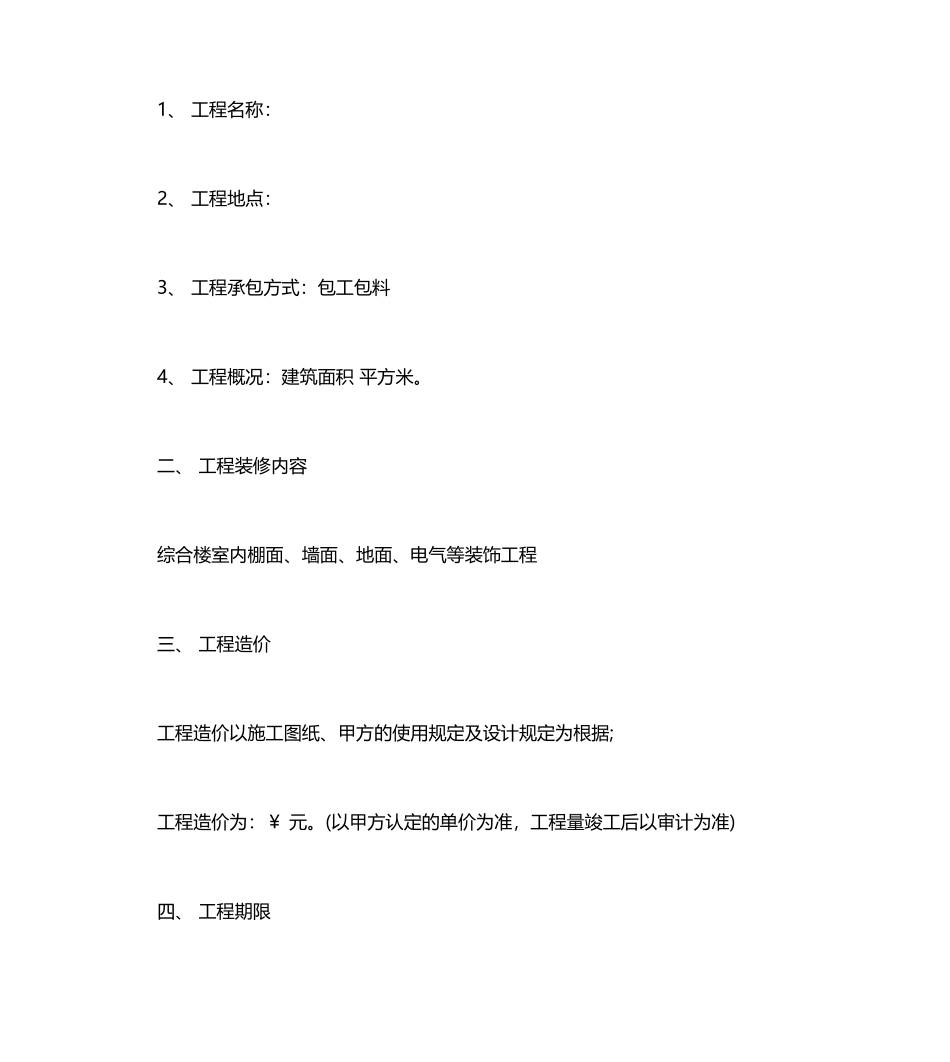 1、 工程名称：

2、 工程地点：

3、 工程承包方式：包工包料

4、 工程概况：建筑面积 平方米。

二、 工程装修内容

综合楼室内棚面、墙面、地面、电气等装饰工程

三、 工程造价

工程造价以施工图纸、甲方的使用规定及设计规定为根据;

工程造价为：￥ 元。(以甲方认定的单价为准，工程量竣工后以审计为准)

四、 工程期限